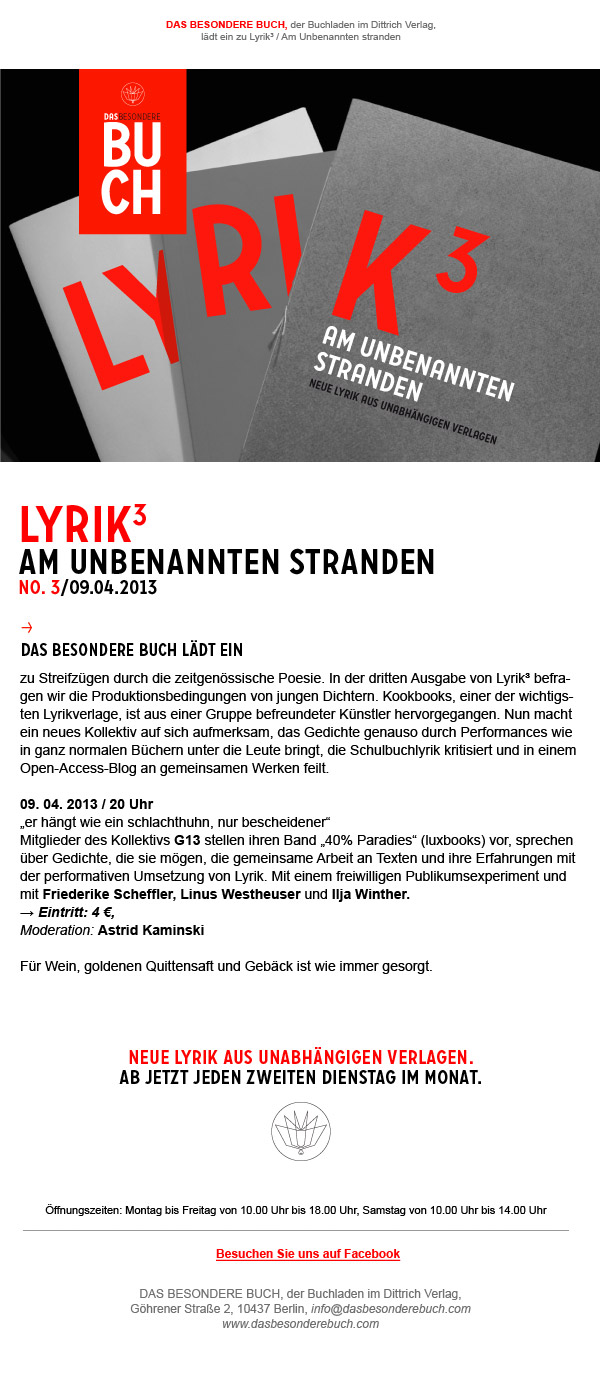 DAS BESONDERE BUCH, der Buchladen im Dittrich Verlag, lädt ein zu Lyrik³ / Am Unbenannten stranden

DAS BESONDERE BUCH

LYRIK³

AM UNBENANNTEN STRANDEN

NEUE LYRIK AUS UNABHÄNGIGEN VERLAGEN

LYRIK³
AM UNBENANNTEN STRANDEN
NO. 3/09.04.2013

→
DAS BESONDERE BUCH LÄDT EIN

zu Streifzügen durch die zeitgenössische Poesie. In der dritten Ausgabe von Lyrik³ befragen wir die Produktionsbedingungen von jungen Dichtern. Kookbooks, einer der wichtigsten Lyrikverlage, ist aus einer Gruppe befreundeter Künstler hervorgegangen. Nun macht ein neues Kollektiv auf sich aufmerksam, das Gedichte genauso durch Performances wie in ganz normalen Büchern unter die Leute bringt, die Schulbuchlyrik kritisiert und in einem Open-Access-Blog an gemeinsamen Werken feilt.

09. 04. 2013 / 20 Uhr
„er hängt wie ein schlachthuhn, nur bescheidener“
Mitglieder des Kollektivs G13 stellen ihren Band „40% Paradies“ (luxbooks) vor, sprechen über Gedichte, die sie mögen, die gemeinsame Arbeit an Texten und ihre Erfahrungen mit der performativen Umsetzung von Lyrik. Mit einem freiwilligen Publikumsexperiment und mit Friederike Scheffler, Linus Westheuser und Ilja Winther.
→ Eintritt: 4 €,
Moderation: Astrid Kaminski

Für Wein, goldenen Quittensaft und Gebäck ist wie immer gesorgt.

NEUE LYRIK AUS UNABHÄNGIGEN VERLAGEN.
AB JETZT JEDEN ZWEITEN DIENSTAG IM MONAT.

Öffnungszeiten: Montag bis Freitag von 10.00 Uhr bis 18.00 Uhr, Samstag von 10.00 Uhr bis 14.00 Uhr

Besuchen Sie uns auf Facebook

DAS BESONDERE BUCH, der Buchladen im Dittrich Verlag,
Göhrener Straße 2, 10437 Berlin, info@dasbesonderebuch.com
www.dasbesonderebuch.com